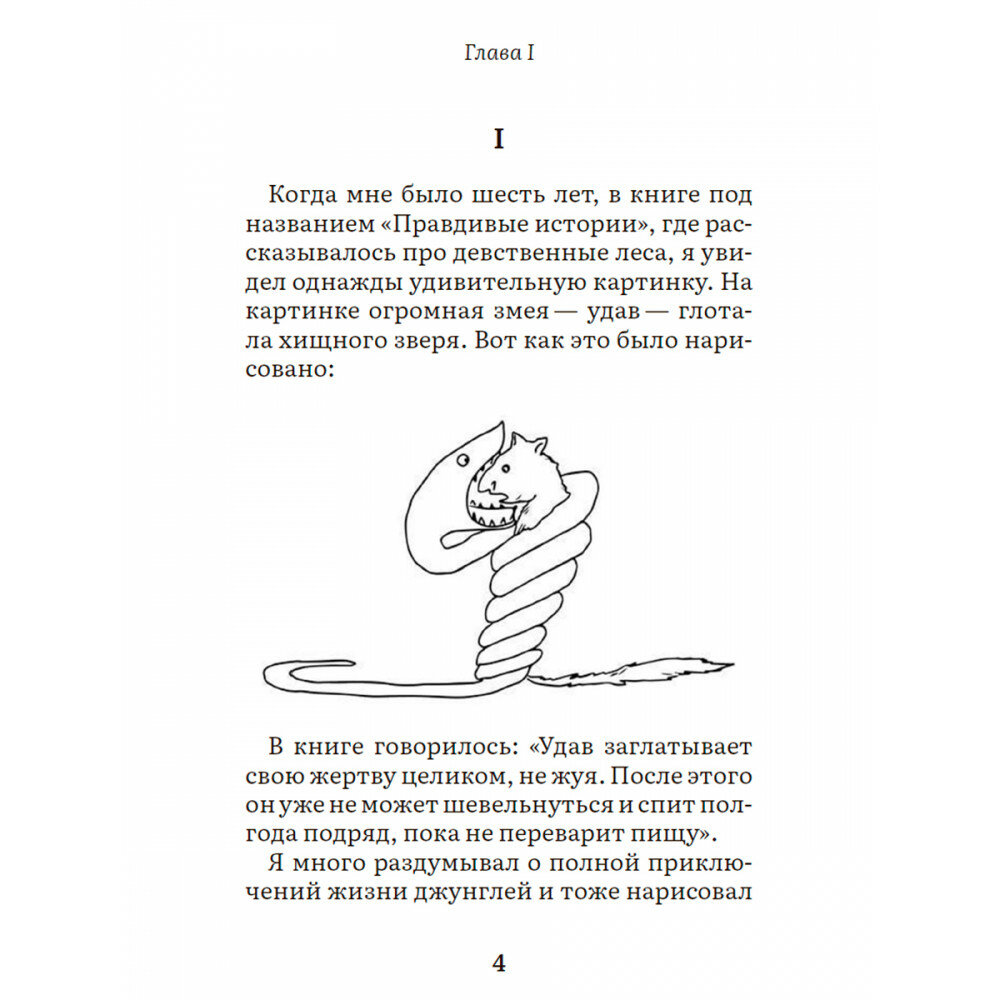 Глава I

I

Когда мне было шесть лет, в книге под названием «Правдивые истории», где рассказывалось про девственные леса, я увидел однажды удивительную картинку. На картинке огромная змея — удав — глотала хищного зверя. Вот как это было нарисовано:

В книге говорилось: «Удав заглатывает свою жертву целиком, не жуя. После этого он уже не может шевельнуться и спит полгода подряд, пока не переварит пищу».

Я много раздумывал о полной приключений жизни джунглей и тоже нарисовал

4